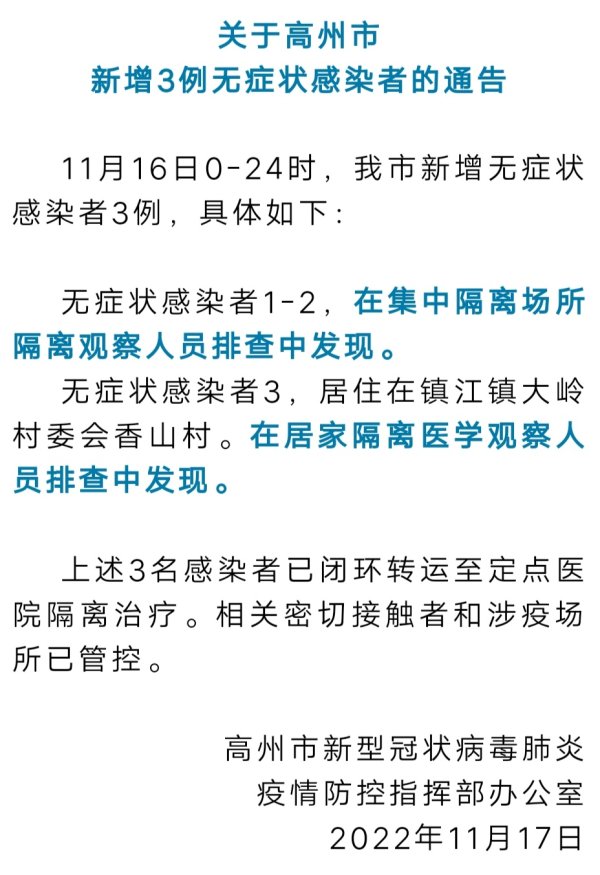 关于高州市
新增3例无症状感染者的通告

11月16日0-24时，我市新增无症状感染者3例，具体如下：

无症状感染者1-2，在集中隔离场所隔离观察人员排查中发现。

无症状感染者3，居住在镇江镇大岭村委会香山村。在居家隔离医学观察人员排查中发现。

上述3名感染者已闭环转运至定点医院隔离治疗。相关密切接触者和涉疫场所已管控。

高州市新型冠状病毒肺炎
疫情防控指挥部办公室
2022年11月17日